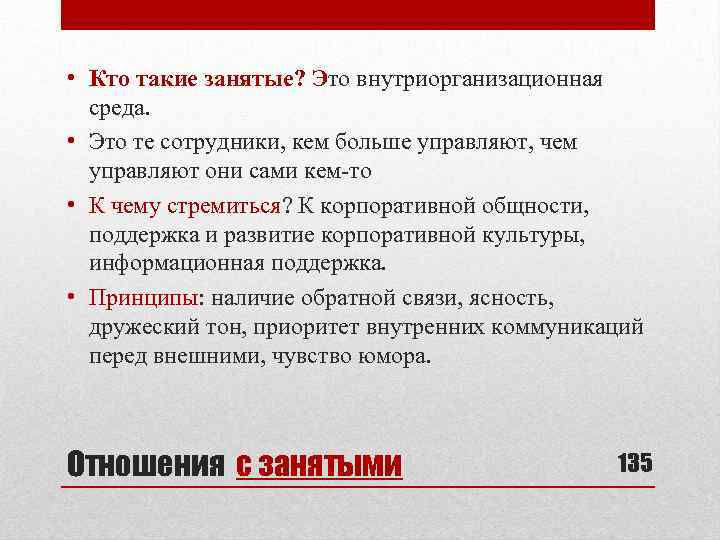 • Кто такие занятые? Это внутриорганизационная среда.

• Это те сотрудники, кем больше управляют, чем управляют они сами кем-то

• К чему стремиться? К корпоративной общности, поддержка и развитие корпоративной культуры, информационная поддержка.

• Принципы: наличие обратной связи, ясность, дружеский тон, приоритет внутренних коммуникаций перед внешними, чувство юмора.

Отношения с занятыми

135